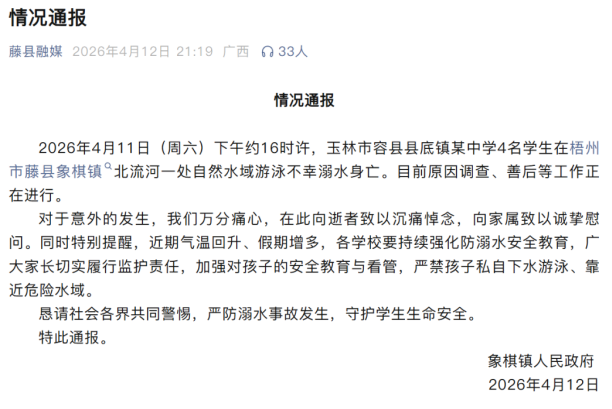 情况通报

藤县融媒 2026年4月12日 21:19 广西 33人

情况通报

2026年4月11日（周六）下午约16时许，玉林市容县县底镇某中学4名学生在梧州市藤县象棋镇北流河一处自然水域游泳不幸溺水身亡。目前原因调查、善后等工作正在进行。

对于意外的发生，我们万分痛心，在此向逝者致以沉痛悼念，向家属致以诚挚慰问。同时特别提醒，近期气温回升、假期增多，各学校要持续强化防溺水安全教育，广大家长切实履行监护责任，加强对孩子的安全教育与看管，严禁孩子私自下水游泳、靠近危险水域。

恳请社会各界共同警惕，严防溺水事故发生，守护学生生命安全。

特此通报。

象棋镇人民政府
2026年4月12日